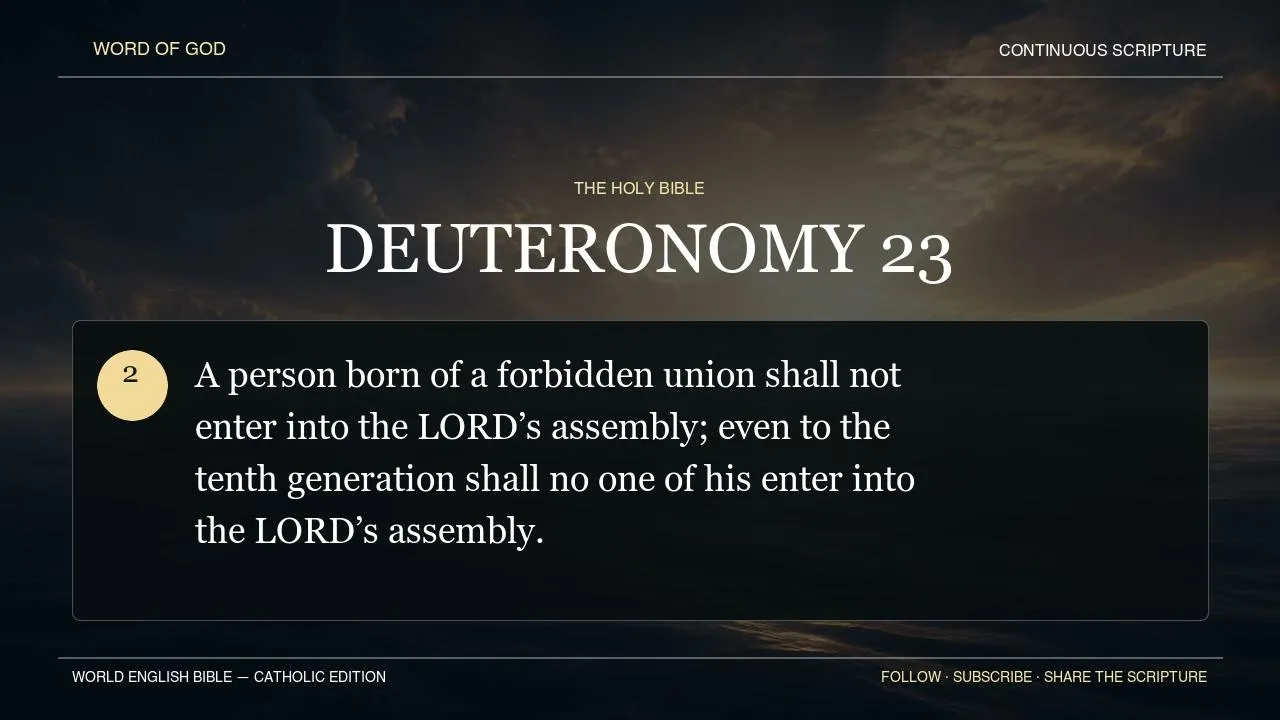 WORD OF GOD

CONTINUOUS SCRIPTURE

THE HOLY BIBLE

DEUTERONOMY 23

2

A person born of a forbidden union shall not enter into the LORD’s assembly; even to the tenth generation shall no one of his enter into the LORD’s assembly.

WORLD ENGLISH BIBLE — CATHOLIC EDITION

FOLLOW · SUBSCRIBE · SHARE THE SCRIPTURE